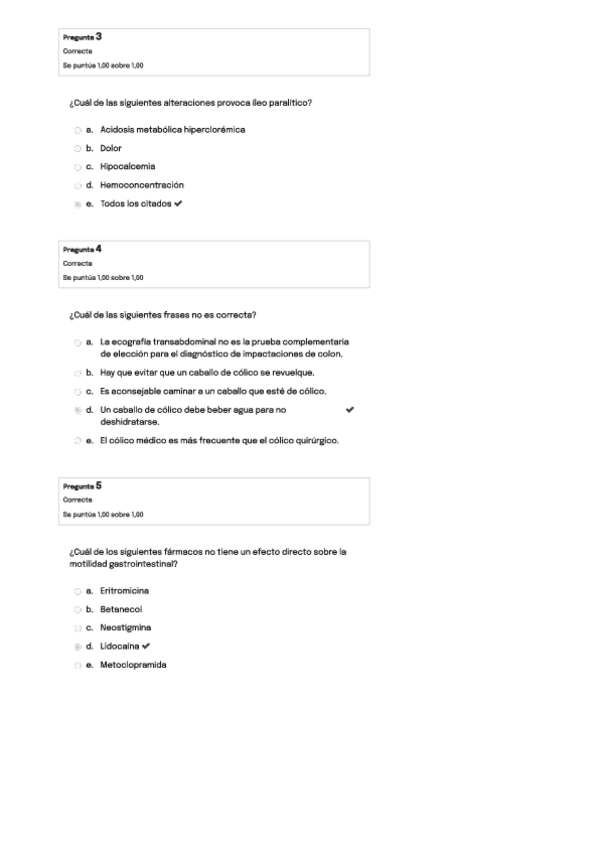 Pregunta 3
Correcta
Se puntúa 1,00 sobre 1,00

¿Cuál de las siguientes alteraciones provoca íleo paralítico?

a. Acidosis metabólica hiperclorémica
b. Dolor
c. Hipocalcemia
d. Hemoconcentración
e. Todos los citados ✔

Pregunta 4
Correcta
Se puntúa 1,00 sobre 1,00

¿Cuál de las siguientes frases no es correcta?

a. La ecografía transabdominal no es la prueba complementaria de elección para el diagnóstico de impactaciones de colon.
b. Hay que evitar que un caballo de cólico se revuelque.
c. Es aconsejable caminar a un caballo que esté de cólico.
d. Un caballo de cólico debe beber agua para no deshidratarse. ✔
e. El cólico médico es más frecuente que el cólico quirúrgico.

Pregunta 5
Correcta
Se puntúa 1,00 sobre 1,00

¿Cuál de los siguientes fármacos no tiene un efecto directo sobre la motilidad gastrointestinal?

a. Eritromicina
b. Betanecol
c. Neostigmina
d. Lidocaína ✔
e. Metoclopramida